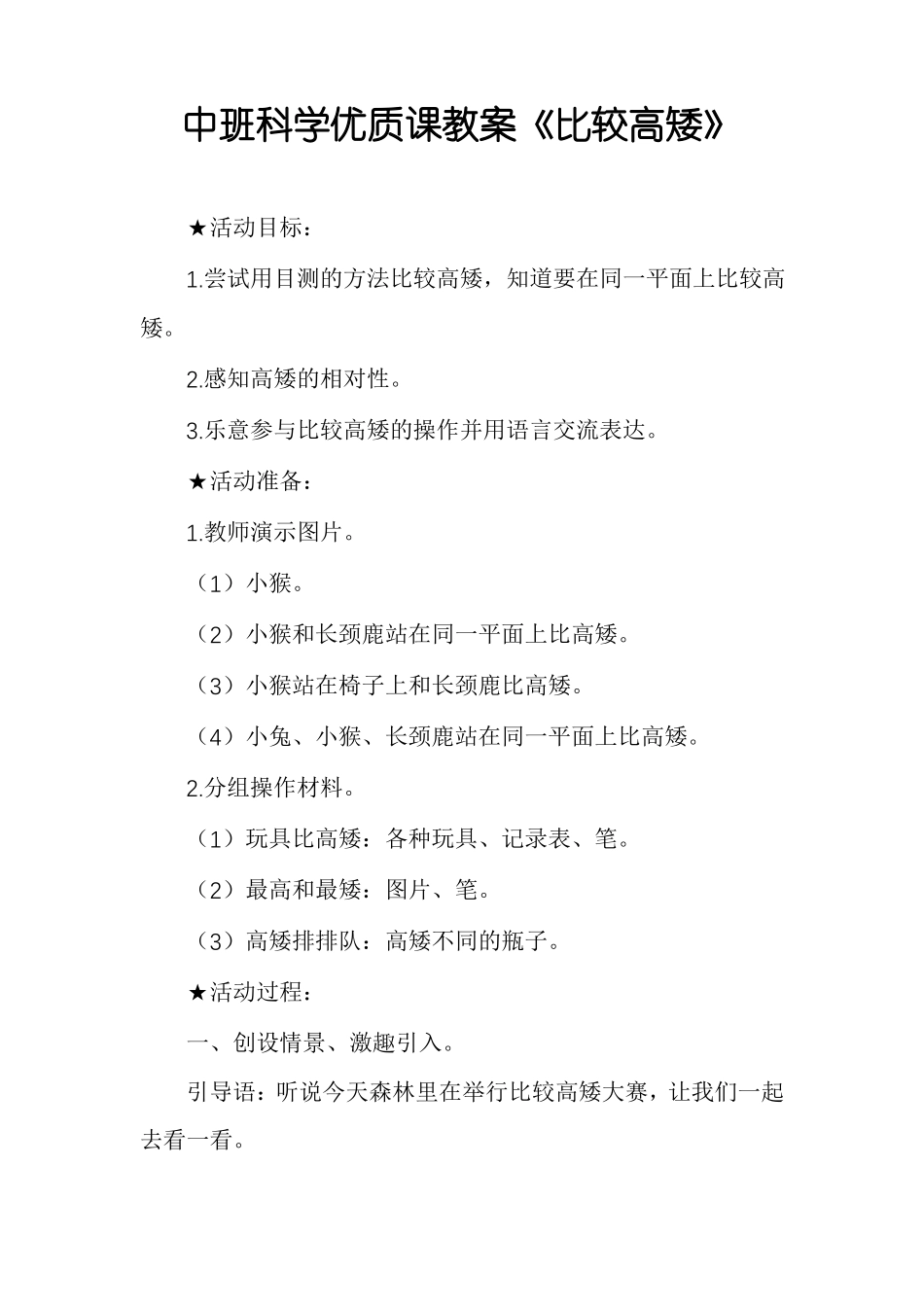 中班科学优质课教案《比较高矮》

★活动目标：

1.尝试用目测的方法比较高矮，知道要在同一平面上比较高矮。

2.感知高矮的相对性。

3.乐意参与比较高矮的操作并用语言交流表达。

★活动准备：

1.教师演示图片。

（1）小猴。

（2）小猴和长颈鹿站在同一平面上比高矮。

（3）小猴站在椅子上和长颈鹿比高矮。

（4）小兔、小猴、长颈鹿站在同一平面上比高矮。

2.分组操作材料。

（1）玩具比高矮：各种玩具、记录表、笔。

（2）最高和最矮：图片、笔。

（3）高矮排排队：高矮不同的瓶子。

★活动过程：

一、创设情景、激趣引入。

引导语：听说今天森林里在举行比较高矮大赛，让我们一起去看一看。